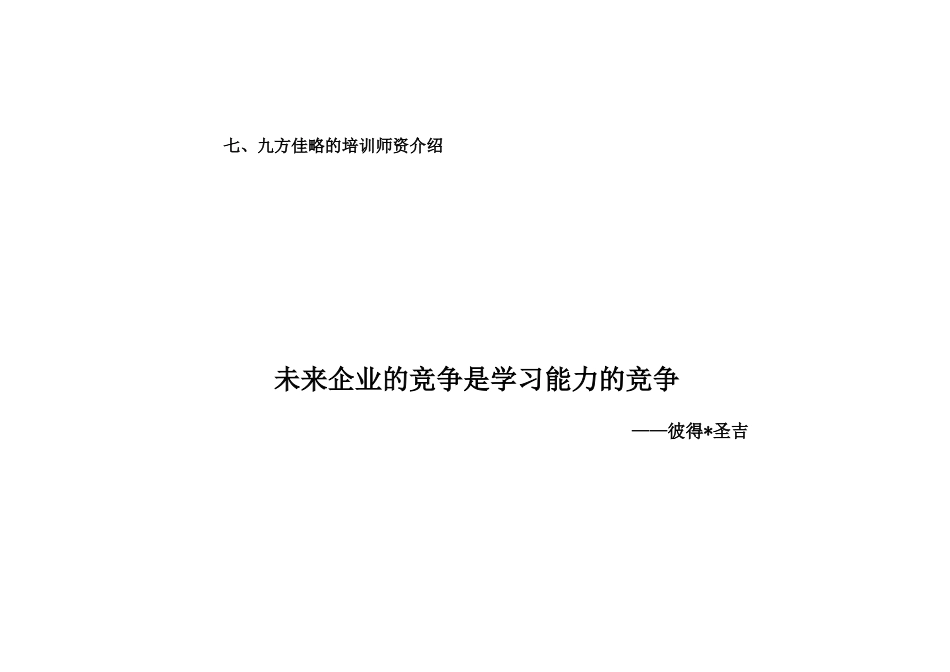 七、九方佳略的培训师资介绍

未来企业的竞争是学习能力的竞争

——彼得*圣吉